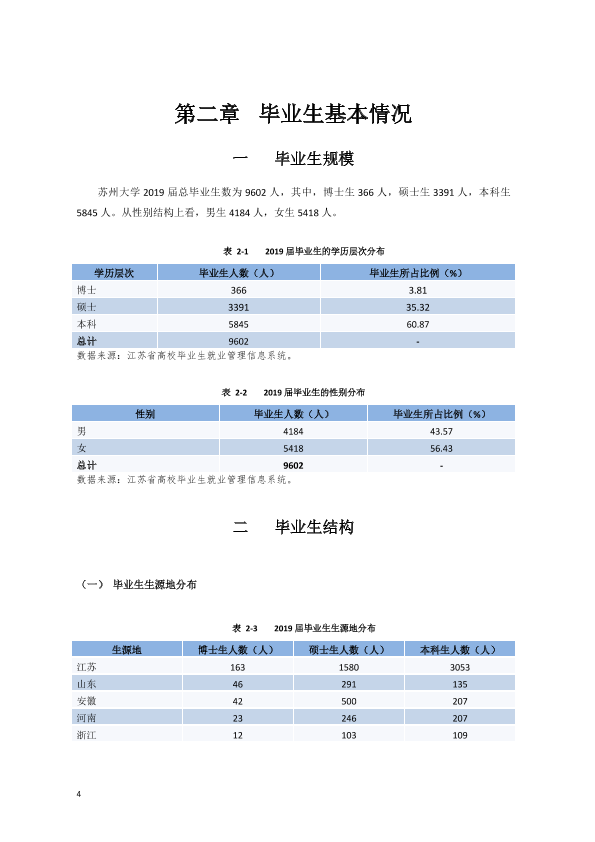 第二章 毕业生基本情况

一 毕业生规模

苏州大学2019届总毕业生数为9602人，其中，博士生366人，硕士生3391人，本科生5845人。从性别结构上看，男生4184人，女生5418人。

表 2-1 2019届毕业生的学历层次分布

| 学历层次 | 毕业生人数（人） | 毕业生所占比例（%） |
|---|---|---|
| 博士 | 366 | 3.81 |
| 硕士 | 3391 | 35.32 |
| 本科 | 5845 | 60.87 |
| 总计 | 9602 | - |

数据来源：江苏省高校毕业生就业管理信息系统。

表 2-2 2019届毕业生的性别分布

| 性别 | 毕业生人数（人） | 毕业生所占比例（%） |
|---|---|---|
| 男 | 4184 | 43.57 |
| 女 | 5418 | 56.43 |
| 总计 | 9602 | - |

数据来源：江苏省高校毕业生就业管理信息系统。

二 毕业生结构

（一） 毕业生生源地分布

表 2-3 2019届毕业生生源地分布

| 生源地 | 博士生人数（人） | 硕士生人数（人） | 本科生人数（人） |
|---|---|---|---|
| 江苏 | 163 | 1580 | 3053 |
| 山东 | 46 | 291 | 135 |
| 安徽 | 42 | 500 | 207 |
| 河南 | 23 | 246 | 207 |
| 浙江 | 12 | 103 | 109 |

4